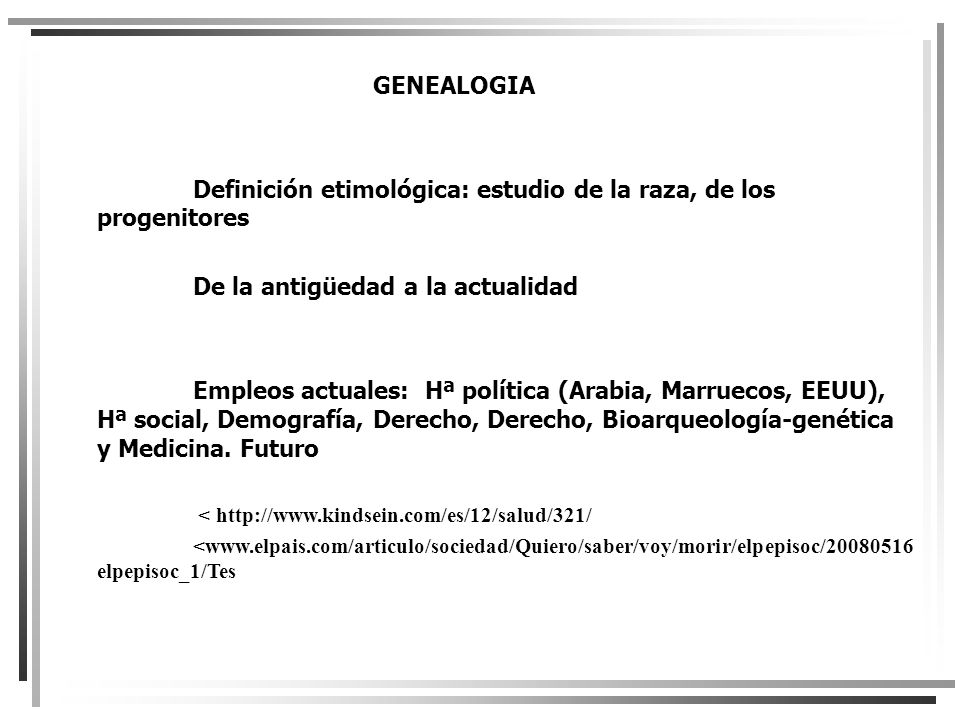 GENEALOGIA

Definición etimológica: estudio de la raza, de los progenitores

De la antigüedad a la actualidad

Empleos actuales: Hª política (Arabia, Marruecos, EEUU), Hª social, Demografía, Derecho, Derecho, Bioarqueología-genética y Medicina. Futuro

< http://www.kindsein.com/es/12/salud/321/

<www.elpais.com/articulo/sociedad/Quiero/saber/voy/morir/elpepisoc/20080516 elpepisoc_1/Tes